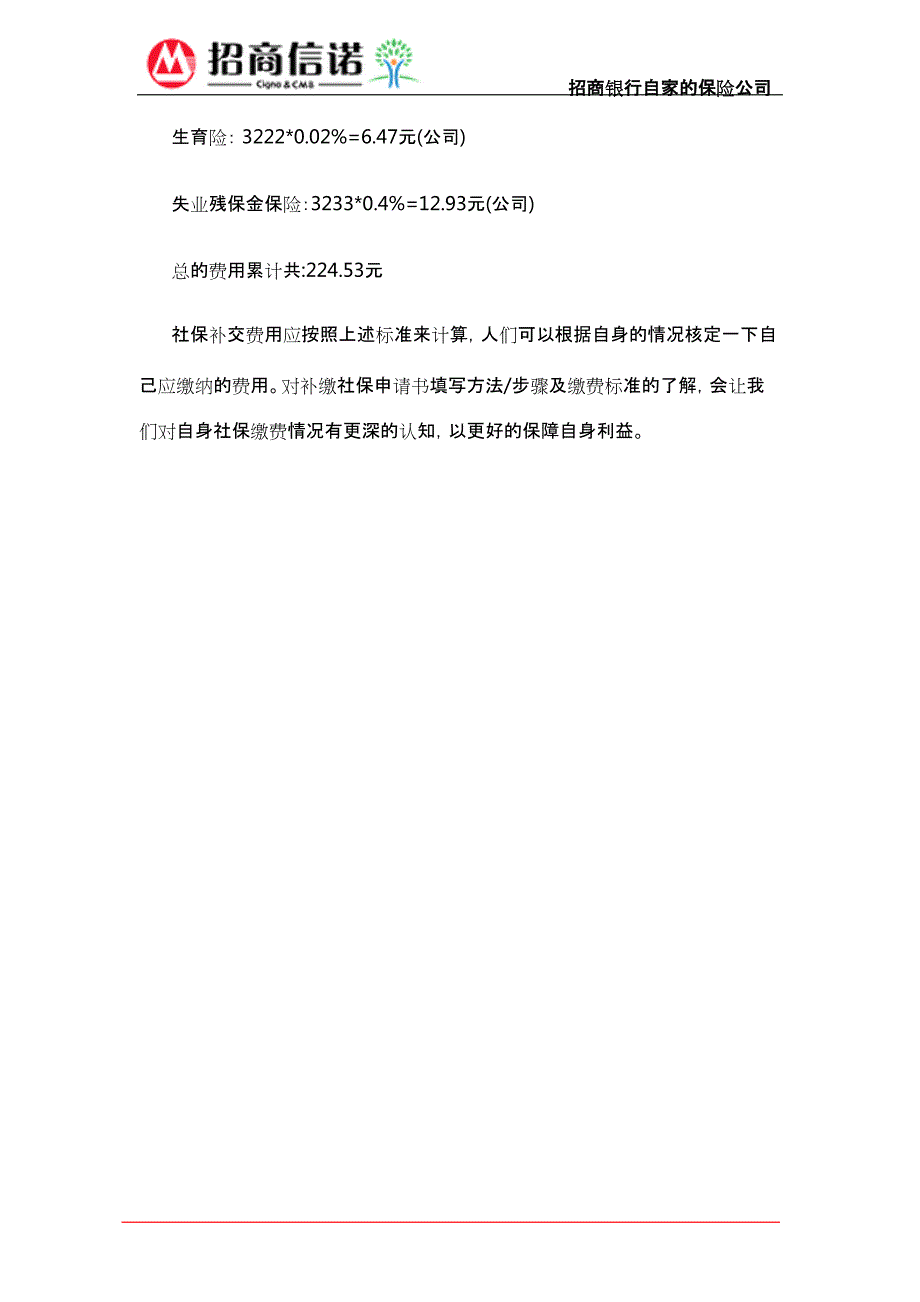 招商信诺
Cigna & CMB

招商银行自家的保险公司

生育险: 3222*0.02%=6.47元(公司)

失业残保金保险: 3233*0.4%=12.93元(公司)

总的费用累计共:224.53元

社保补交费用应按照上述标准来计算, 人们可以根据自身的情况核定一下自己应缴纳的费用。对补缴社保申请书填写方法/步骤及缴费标准的了解, 会让我们对自身社保缴费情况有更深的认知, 以更好的保障自身利益。